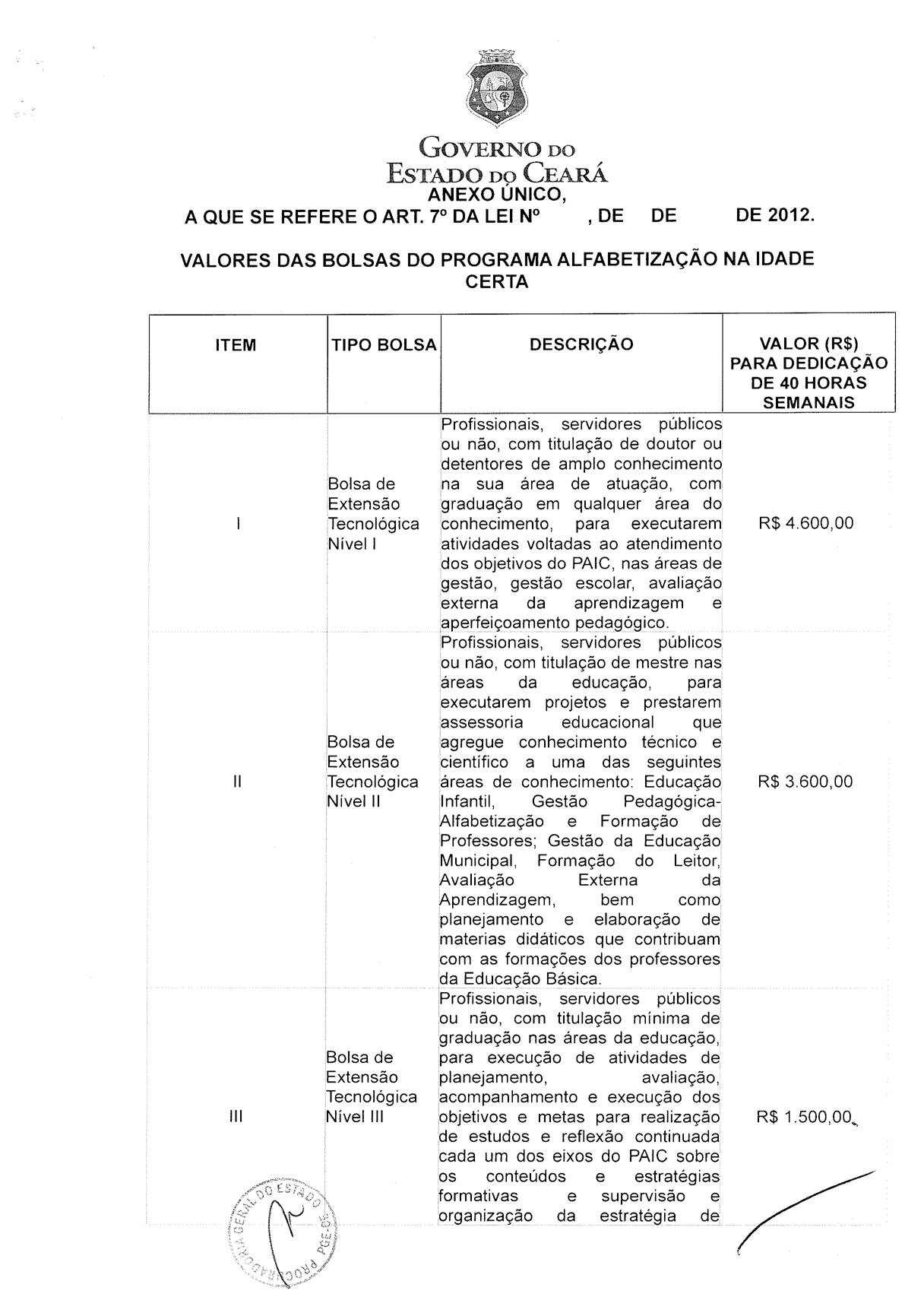 GOVERNO DO
ESTADO DO CEARÁ

ANEXO ÚNICO,
A QUE SE REFERE O ART. 7º DA LEI Nº , DE DE DE 2012.

VALORES DAS BOLSAS DO PROGRAMA ALFABETIZAÇÃO NA IDADE CERTA

| ITEM | TIPO BOLSA | DESCRIÇÃO | VALOR (R$) PARA DEDICAÇÃO DE 40 HORAS SEMANAIS |
|---|---|---|---|
| I | Bolsa de Extensão Tecnológica Nível I | Profissionais, servidores públicos ou não, com titulação de doutor ou detentores de amplo conhecimento na sua área de atuação, com graduação em qualquer área do conhecimento, para executarem atividades voltadas ao atendimento dos objetivos do PAIC, nas áreas de gestão, gestão escolar, avaliação externa da aprendizagem e aperfeiçoamento pedagógico. | R$ 4.600,00 |
| II | Bolsa de Extensão Tecnológica Nível II | Profissionais, servidores públicos ou não, com titulação de mestre nas áreas da educação, para executarem projetos e prestarem assessoria educacional que agregue conhecimento técnico e científico a uma das seguintes áreas de conhecimento: Educação Infantil, Gestão Pedagógica-Alfabetização e Formação de Professores; Gestão da Educação Municipal, Formação do Leitor, Avaliação Externa da Aprendizagem, bem como planejamento e elaboração de materias didáticos que contribuam com as formações dos professores da Educação Básica. | R$ 3.600,00 |
| III | Bolsa de Extensão Tecnológica Nível III | Profissionais, servidores públicos ou não, com titulação mínima de graduação nas áreas da educação, para execução de atividades de planejamento, avaliação, acompanhamento e execução dos objetivos e metas para realização de estudos e reflexão continuada cada um dos eixos do PAIC sobre os conteúdos e estratégias formativas e supervisão e organização da estratégia de | R$ 1.500,00 |

PROCURADORIA GERAL DO ESTADO PGE-CE